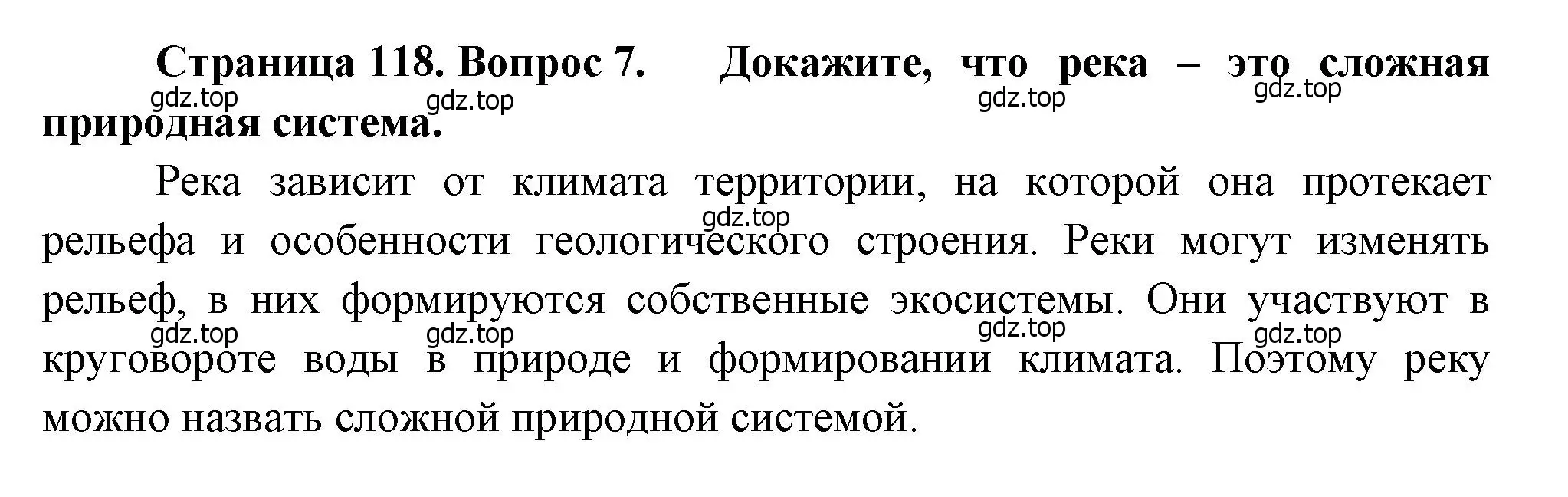 Страница 118. Вопрос 7. Докажите, что река – это сложная природная система.

gdz.top gdz.top gdz.top gdz.top

Река зависит от климата территории, на которой она протекает рельефа и особенности геологического строения. Реки могут изменять рельеф, в них формируются собственные экосистемы. Они участвуют в круговороте воды в природе и формировании климата. Поэтому реку можно назвать сложной природной системой.

gdz.top gdz.top gdz.top gdz.top gdz.top